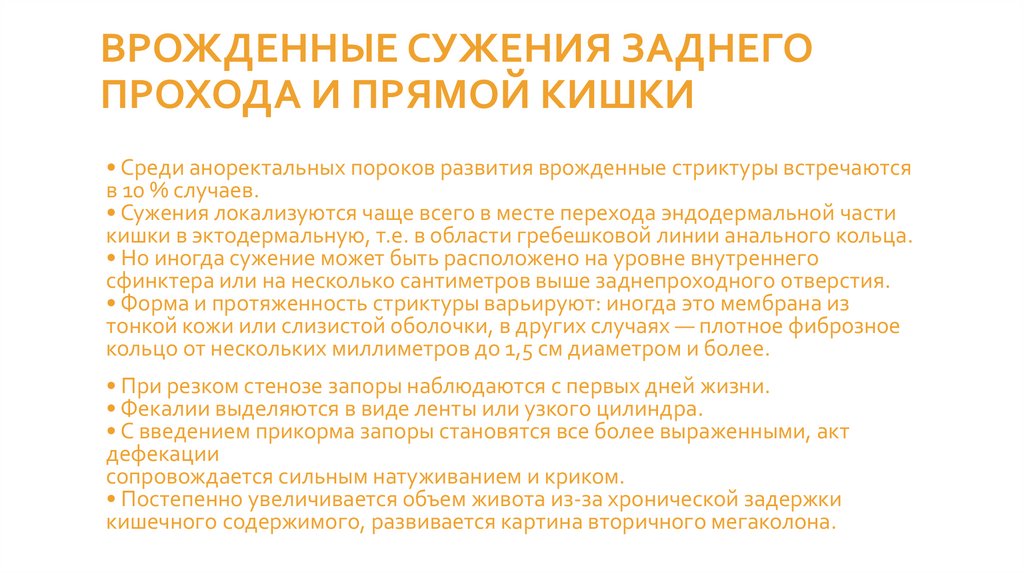 ВРОЖДЕННЫЕ СУЖЕНИЯ ЗАДНЕГО ПРОХОДА И ПРЯМОЙ КИШКИ

• Среди аноректальных пороков развития врожденные стриктуры встречаются в 10 % случаев.
• Сужения локализуются чаще всего в месте перехода эндодермальной части кишки в эктодермальную, т.е. в области гребешковой линии анального кольца.
• Но иногда сужение может быть расположено на уровне внутреннего сфинктера или на несколько сантиметров выше заднепроходного отверстия.
• Форма и протяженность стриктуры варьируют: иногда это мембрана из тонкой кожи или слизистой оболочки, в других случаях — плотное фиброзное кольцо от нескольких миллиметров до 1,5 см диаметром и более.

• При резком стенозе запоры наблюдаются с первых дней жизни.
• Фекалии выделяются в виде ленты или узкого цилиндра.
• С введением прикорма запоры становятся все более выраженными, акт дефекации
сопровождается сильным натуживанием и криком.
• Постепенно увеличивается объем живота из-за хронической задержки кишечного содержимого, развивается картина вторичного мегаколона.